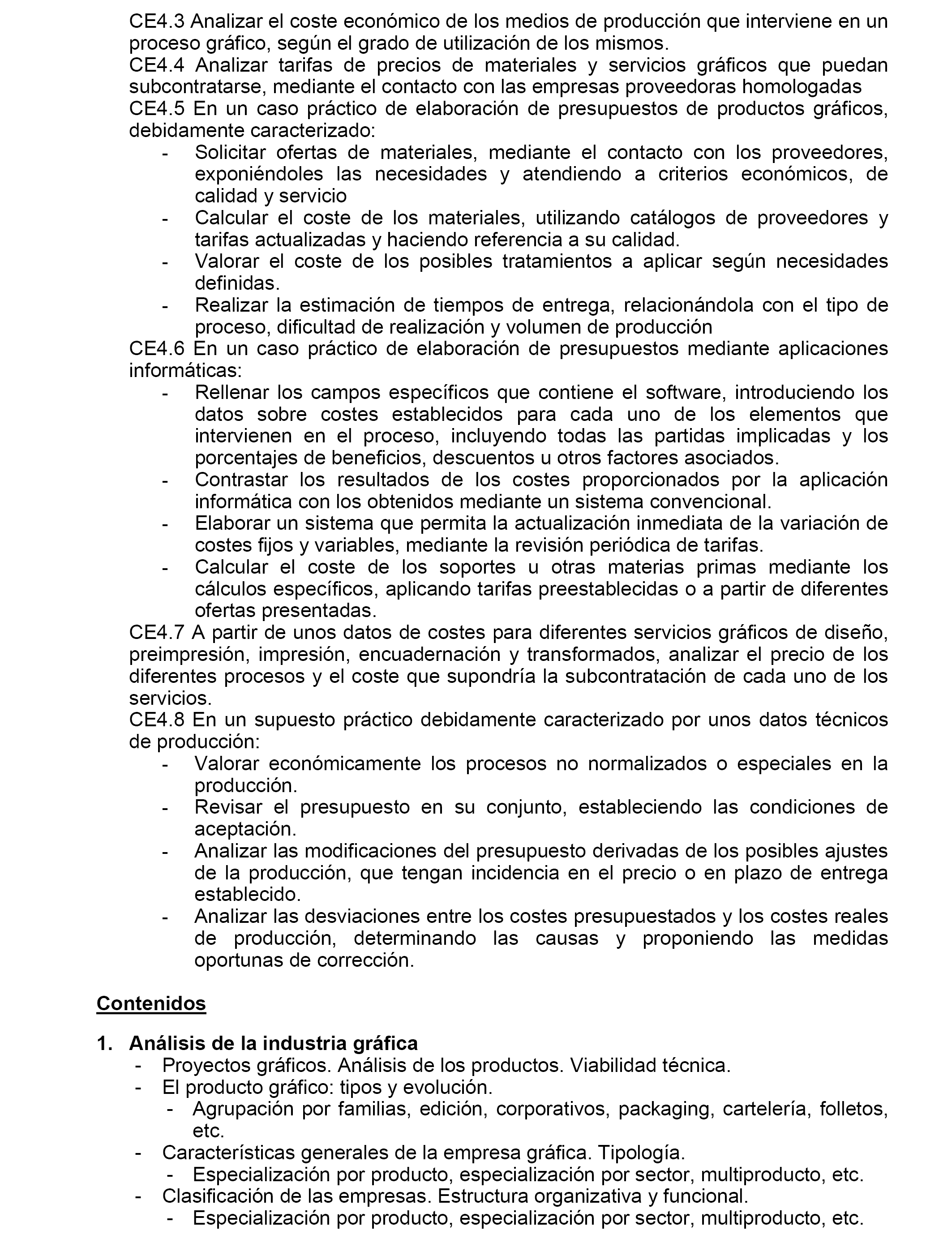 CE4.3 Analizar el coste económico de los medios de producción que interviene en un proceso gráfico, según el grado de utilización de los mismos.
CE4.4 Analizar tarifas de precios de materiales y servicios gráficos que puedan subcontratarse, mediante el contacto con las empresas proveedoras homologadas
CE4.5 En un caso práctico de elaboración de presupuestos de productos gráficos, debidamente caracterizado:
- Solicitar ofertas de materiales, mediante el contacto con los proveedores, exponiéndoles las necesidades y atendiendo a criterios económicos, de calidad y servicio
- Calcular el coste de los materiales, utilizando catálogos de proveedores y tarifas actualizadas y haciendo referencia a su calidad.
- Valorar el coste de los posibles tratamientos a aplicar según necesidades definidas.
- Realizar la estimación de tiempos de entrega, relacionándola con el tipo de proceso, dificultad de realización y volumen de producción
CE4.6 En un caso práctico de elaboración de presupuestos mediante aplicaciones informáticas:
- Rellenar los campos específicos que contiene el software, introduciendo los datos sobre costes establecidos para cada uno de los elementos que intervienen en el proceso, incluyendo todas las partidas implicadas y los porcentajes de beneficios, descuentos u otros factores asociados.
- Contrastar los resultados de los costes proporcionados por la aplicación informática con los obtenidos mediante un sistema convencional.
- Elaborar un sistema que permita la actualización inmediata de la variación de costes fijos y variables, mediante la revisión periódica de tarifas.
- Calcular el coste de los soportes u otras materias primas mediante los cálculos específicos, aplicando tarifas preestablecidas o a partir de diferentes ofertas presentadas.
CE4.7 A partir de unos datos de costes para diferentes servicios gráficos de diseño, preimpresión, impresión, encuadernación y transformados, analizar el precio de los diferentes procesos y el coste que supondría la subcontratación de cada uno de los servicios.
CE4.8 En un supuesto práctico debidamente caracterizado por unos datos técnicos de producción:
- Valorar económicamente los procesos no normalizados o especiales en la producción.
- Revisar el presupuesto en su conjunto, estableciendo las condiciones de aceptación.
- Analizar las modificaciones del presupuesto derivadas de los posibles ajustes de la producción, que tengan incidencia en el precio o en plazo de entrega establecido.
- Analizar las desviaciones entre los costes presupuestados y los costes reales de producción, determinando las causas y proponiendo las medidas oportunas de corrección.

Contenidos

1. Análisis de la industria gráfica
- Proyectos gráficos. Análisis de los productos. Viabilidad técnica.
- El producto gráfico: tipos y evolución.
  - Agrupación por familias, edición, corporativos, packaging, cartelería, folletos, etc.
- Características generales de la empresa gráfica. Tipología.
  - Especialización por producto, especialización por sector, multiproducto, etc.
- Clasificación de las empresas. Estructura organizativa y funcional.
  - Especialización por producto, especialización por sector, multiproducto, etc.